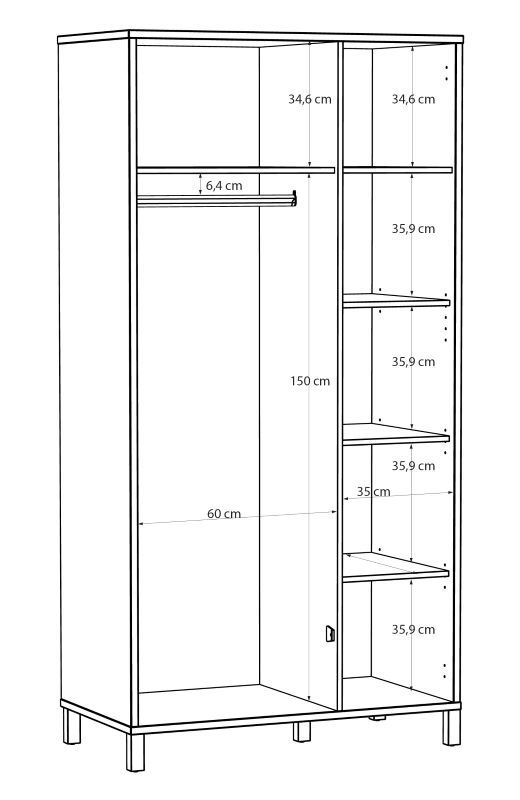 34,6 cm
34,6 cm
6,4 cm
35,9 cm
35,9 cm
150 cm
35,9 cm
35 cm
60 cm
35,9 cm